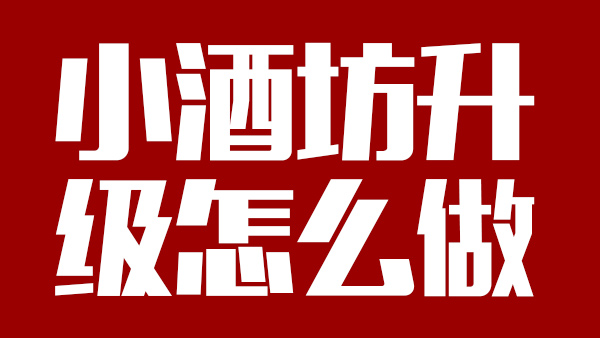 小酒坊升级怎么做